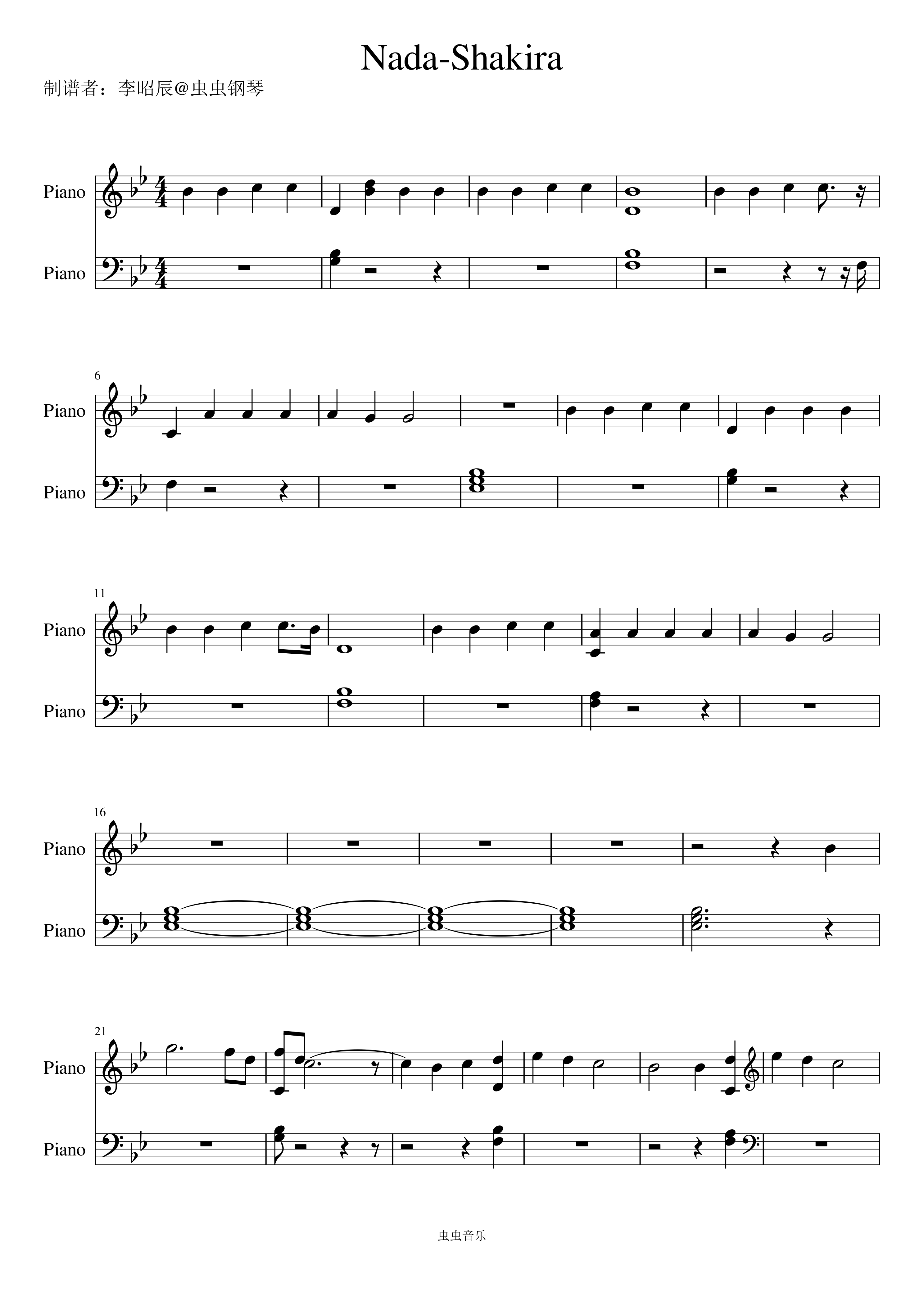 Nada-Shakira

制谱者：李昭辰@虫虫钢琴

Piano

Piano

6

Piano

Piano

11

Piano

Piano

16

Piano

Piano

21

Piano

Piano

虫虫音乐